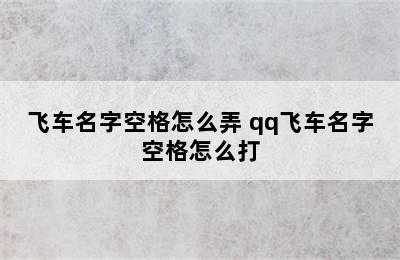 飞车名字空格怎么弄 qq飞车名字空格怎么打